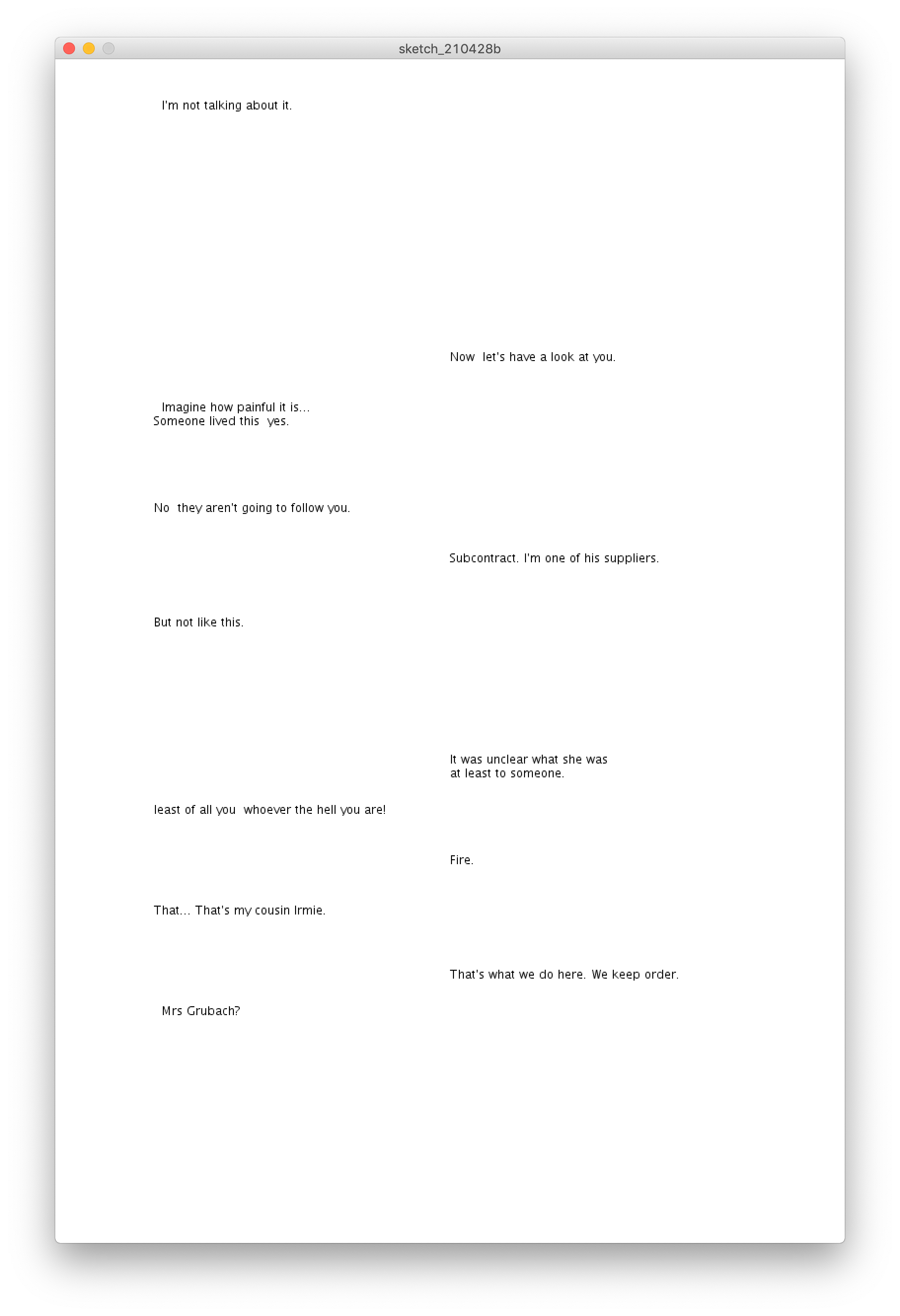 sketch_210428b

I'm not talking about it.

Now let's have a look at you.

Imagine how painful it is...
Someone lived this yes.

No they aren't going to follow you.

Subcontract. I'm one of his suppliers.

But not like this.

It was unclear what she was
at least to someone.

least of all you whoever the hell you are!

Fire.

That... That's my cousin Irmie.

That's what we do here. We keep order.

Mrs Grubach?